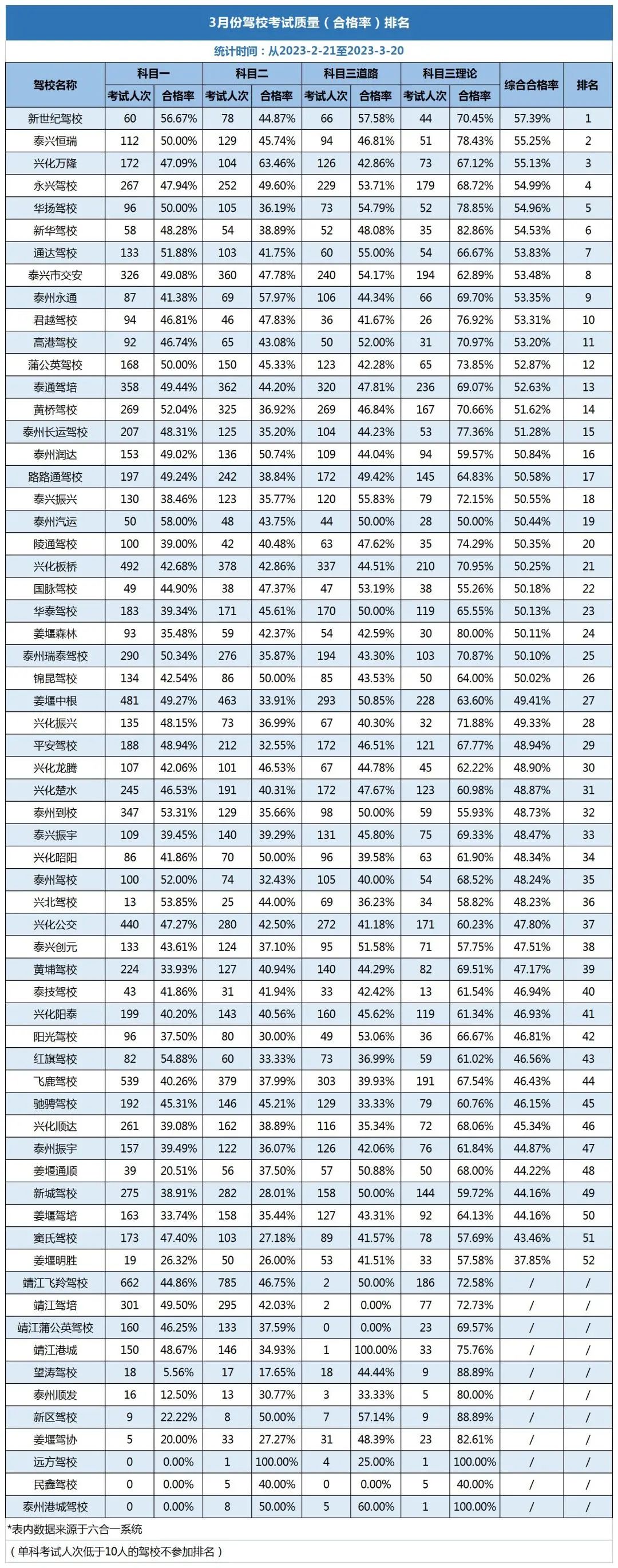 3月份驾校考试质量（合格率）排名

统计时间：从2023-2-21至2023-3-20

| 驾校名称 | 科目一 考试人次 | 科目一 合格率 | 科目二 考试人次 | 科目二 合格率 | 科目三道路 考试人次 | 科目三道路 合格率 | 科目三理论 考试人次 | 科目三理论 合格率 | 综合合格率 | 排名 |
|---|---|---|---|---|---|---|---|---|---|---|
| 新世纪驾校 | 60 | 56.67% | 78 | 44.87% | 66 | 57.58% | 44 | 70.45% | 57.39% | 1 |
| 泰兴恒瑞 | 112 | 50.00% | 129 | 45.74% | 94 | 46.81% | 51 | 78.43% | 55.25% | 2 |
| 兴化万隆 | 172 | 47.09% | 104 | 63.46% | 126 | 42.86% | 73 | 67.12% | 55.13% | 3 |
| 永兴驾校 | 267 | 47.94% | 252 | 49.60% | 229 | 53.71% | 179 | 68.72% | 54.99% | 4 |
| 华扬驾校 | 96 | 50.00% | 105 | 36.19% | 73 | 54.79% | 52 | 78.85% | 54.96% | 5 |
| 新华驾校 | 58 | 48.28% | 54 | 38.89% | 52 | 48.08% | 35 | 82.86% | 54.53% | 6 |
| 通达驾校 | 133 | 51.88% | 103 | 41.75% | 60 | 55.00% | 54 | 66.67% | 53.83% | 7 |
| 泰兴市交安 | 326 | 49.08% | 360 | 47.78% | 240 | 54.17% | 194 | 62.89% | 53.48% | 8 |
| 泰州永通 | 87 | 41.38% | 69 | 57.97% | 106 | 44.34% | 66 | 69.70% | 53.35% | 9 |
| 君越驾校 | 94 | 46.81% | 46 | 47.83% | 36 | 41.67% | 26 | 76.92% | 53.31% | 10 |
| 高港驾校 | 92 | 46.74% | 65 | 43.08% | 50 | 52.00% | 31 | 70.97% | 53.20% | 11 |
| 蒲公英驾校 | 168 | 50.00% | 150 | 45.33% | 123 | 42.28% | 65 | 73.85% | 52.87% | 12 |
| 泰通驾培 | 358 | 49.44% | 362 | 44.20% | 320 | 47.81% | 236 | 69.07% | 52.63% | 13 |
| 黄桥驾校 | 269 | 52.04% | 325 | 36.92% | 269 | 46.84% | 167 | 70.66% | 51.62% | 14 |
| 泰州长运驾校 | 207 | 48.31% | 125 | 35.20% | 104 | 44.23% | 53 | 77.36% | 51.28% | 15 |
| 泰州润达 | 153 | 49.02% | 136 | 50.74% | 109 | 44.04% | 94 | 59.57% | 50.84% | 16 |
| 路路通驾校 | 197 | 49.24% | 242 | 38.84% | 172 | 49.42% | 145 | 64.83% | 50.58% | 17 |
| 泰兴振兴 | 130 | 38.46% | 123 | 35.77% | 120 | 55.83% | 79 | 72.15% | 50.55% | 18 |
| 泰州汽运 | 50 | 58.00% | 48 | 43.75% | 44 | 50.00% | 28 | 50.00% | 50.44% | 19 |
| 陵通驾校 | 100 | 39.00% | 42 | 40.48% | 63 | 47.62% | 35 | 74.29% | 50.35% | 20 |
| 兴化板桥 | 492 | 42.68% | 378 | 42.86% | 337 | 44.51% | 210 | 70.95% | 50.25% | 21 |
| 国脉驾校 | 49 | 44.90% | 38 | 47.37% | 47 | 53.19% | 38 | 55.26% | 50.18% | 22 |
| 华泰驾校 | 183 | 39.34% | 171 | 45.61% | 170 | 50.00% | 119 | 65.55% | 50.13% | 23 |
| 姜堰森林 | 93 | 35.48% | 59 | 42.37% | 54 | 42.59% | 30 | 80.00% | 50.11% | 24 |
| 泰州瑞泰驾校 | 290 | 50.34% | 276 | 35.87% | 194 | 43.30% | 103 | 70.87% | 50.10% | 25 |
| 锦昆驾校 | 134 | 42.54% | 86 | 50.00% | 85 | 43.53% | 50 | 64.00% | 50.02% | 26 |
| 姜堰中根 | 481 | 49.27% | 463 | 33.91% | 293 | 50.85% | 228 | 63.60% | 49.41% | 27 |
| 兴化振兴 | 135 | 48.15% | 73 | 36.99% | 67 | 40.30% | 32 | 71.88% | 49.33% | 28 |
| 平安驾校 | 188 | 48.94% | 212 | 32.55% | 172 | 46.51% | 121 | 67.77% | 48.94% | 29 |
| 兴化龙腾 | 107 | 42.06% | 101 | 46.53% | 67 | 44.78% | 45 | 62.22% | 48.90% | 30 |
| 兴化楚水 | 245 | 46.53% | 191 | 40.31% | 172 | 47.67% | 123 | 60.98% | 48.87% | 31 |
| 泰州到校 | 347 | 53.31% | 129 | 35.66% | 98 | 50.00% | 59 | 55.93% | 48.73% | 32 |
| 泰兴振宇 | 109 | 39.45% | 140 | 39.29% | 131 | 45.80% | 75 | 69.33% | 48.47% | 33 |
| 兴化昭阳 | 86 | 41.86% | 70 | 50.00% | 96 | 39.58% | 63 | 61.90% | 48.34% | 34 |
| 泰州驾校 | 100 | 52.00% | 74 | 32.43% | 105 | 40.00% | 54 | 68.52% | 48.24% | 35 |
| 兴北驾校 | 13 | 53.85% | 25 | 44.00% | 69 | 36.23% | 34 | 58.82% | 48.23% | 36 |
| 兴化公交 | 440 | 47.27% | 280 | 42.50% | 272 | 41.18% | 171 | 60.23% | 47.80% | 37 |
| 泰兴创元 | 133 | 43.61% | 124 | 37.10% | 95 | 51.58% | 71 | 57.75% | 47.51% | 38 |
| 黄埔驾校 | 224 | 33.93% | 127 | 40.94% | 140 | 44.29% | 82 | 69.51% | 47.17% | 39 |
| 泰技驾校 | 43 | 41.86% | 31 | 41.94% | 33 | 42.42% | 13 | 61.54% | 46.94% | 40 |
| 兴化阳泰 | 199 | 40.20% | 143 | 40.56% | 160 | 45.62% | 119 | 61.34% | 46.93% | 41 |
| 阳光驾校 | 96 | 37.50% | 80 | 30.00% | 49 | 53.06% | 36 | 66.67% | 46.81% | 42 |
| 红旗驾校 | 82 | 54.88% | 60 | 33.33% | 73 | 36.99% | 59 | 61.02% | 46.56% | 43 |
| 飞鹿驾校 | 539 | 40.26% | 379 | 37.99% | 303 | 39.93% | 191 | 67.54% | 46.43% | 44 |
| 驰骋驾校 | 192 | 45.31% | 146 | 45.21% | 129 | 33.33% | 79 | 60.76% | 46.15% | 45 |
| 兴化顺达 | 261 | 39.08% | 162 | 38.89% | 116 | 35.34% | 72 | 68.06% | 45.34% | 46 |
| 泰州振宇 | 157 | 39.49% | 122 | 36.07% | 126 | 42.06% | 76 | 61.84% | 44.87% | 47 |
| 姜堰通顺 | 39 | 20.51% | 56 | 37.50% | 57 | 50.88% | 50 | 68.00% | 44.22% | 48 |
| 新城驾校 | 275 | 38.91% | 282 | 28.01% | 158 | 50.00% | 144 | 59.72% | 44.16% | 49 |
| 姜堰驾培 | 163 | 33.74% | 158 | 35.44% | 127 | 43.31% | 92 | 64.13% | 44.16% | 50 |
| 窦氏驾校 | 173 | 47.40% | 103 | 27.18% | 89 | 41.57% | 78 | 57.69% | 43.46% | 51 |
| 姜堰明胜 | 19 | 26.32% | 50 | 26.00% | 53 | 41.51% | 33 | 57.58% | 37.85% | 52 |
| 靖江飞羚驾校 | 662 | 44.86% | 785 | 46.75% | 2 | 50.00% | 186 | 72.58% | / | / |
| 靖江驾培 | 301 | 49.50% | 295 | 42.03% | 2 | 0.00% | 77 | 72.73% | / | / |
| 靖江蒲公英驾校 | 160 | 46.25% | 133 | 37.59% | 0 | 0.00% | 23 | 69.57% | / | / |
| 靖江港城 | 150 | 48.67% | 146 | 34.93% | 1 | 100.00% | 33 | 75.76% | / | / |
| 望涛驾校 | 18 | 5.56% | 17 | 17.65% | 18 | 44.44% | 9 | 88.89% | / | / |
| 泰州顺发 | 16 | 12.50% | 13 | 30.77% | 3 | 33.33% | 5 | 80.00% | / | / |
| 新区驾校 | 9 | 22.22% | 8 | 50.00% | 7 | 57.14% | 9 | 88.89% | / | / |
| 姜堰驾协 | 5 | 20.00% | 33 | 27.27% | 31 | 48.39% | 23 | 82.61% | / | / |
| 远方驾校 | 0 | 0.00% | 1 | 100.00% | 4 | 25.00% | 1 | 100.00% | / | / |
| 民鑫驾校 | 0 | 0.00% | 5 | 40.00% | 0 | 0.00% | 5 | 40.00% | / | / |
| 泰州港城驾校 | 0 | 0.00% | 8 | 50.00% | 5 | 60.00% | 1 | 100.00% | / | / |

*表内数据来源于六合一系统

（单科考试人次低于10人的驾校不参加排名）